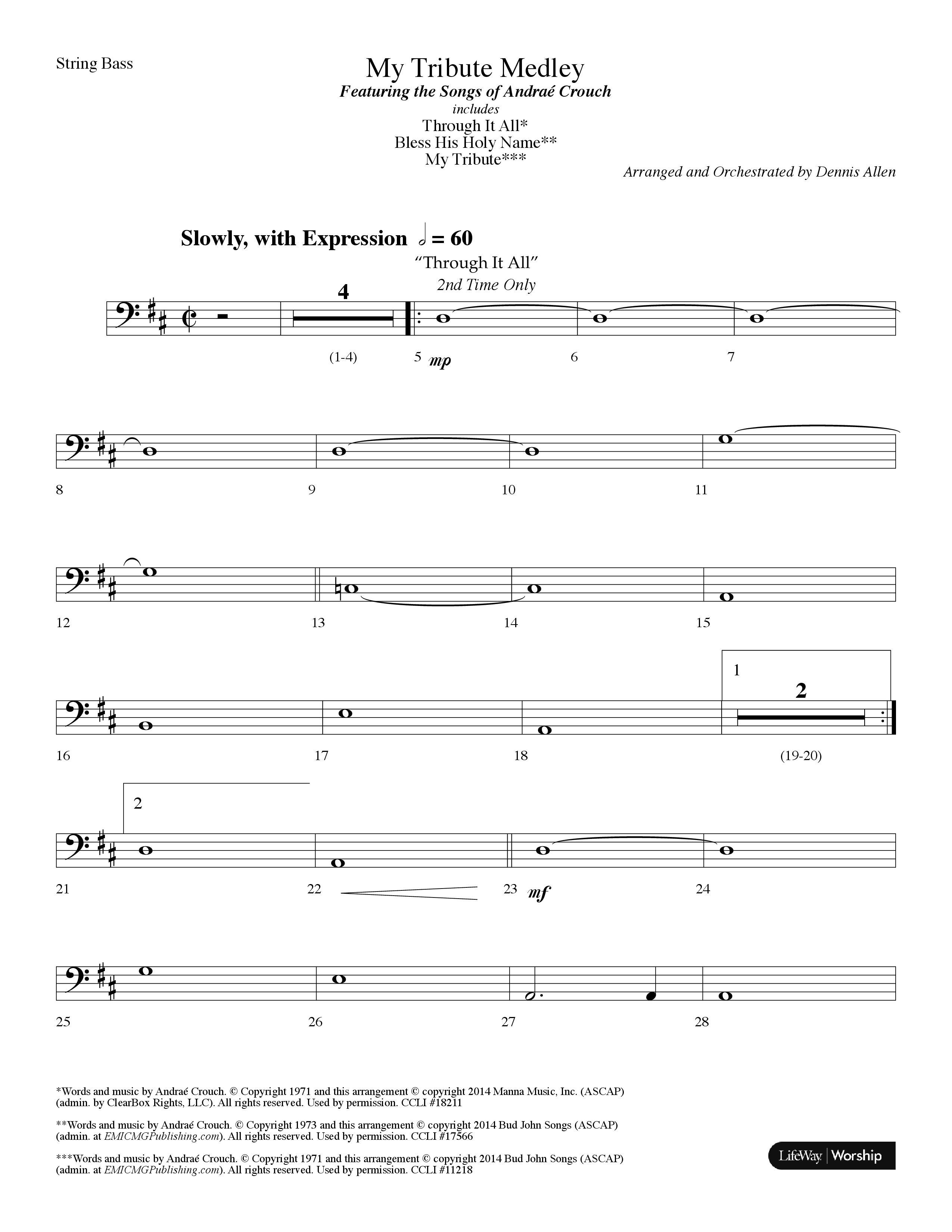 String Bass

My Tribute Medley
Featuring the Songs of Andraé Crouch
includes
Through It All*
Bless His Holy Name**
My Tribute***

Arranged and Orchestrated by Dennis Allen

Slowly, with Expression 𝅗𝅥 = 60
"Through It All"
2nd Time Only

4
(1-4) 5 mp 6 7

8 9 10 11

12 13 14 15

1
2
16 17 18 (19-20)

2
21 22 23 mf 24

25 26 27 28

*Words and music by Andraé Crouch. © Copyright 1971 and this arrangement © copyright 2014 Manna Music, Inc. (ASCAP) (admin. by ClearBox Rights, LLC). All rights reserved. Used by permission. CCLI #18211

**Words and music by Andraé Crouch. © Copyright 1973 and this arrangement © copyright 2014 Bud John Songs (ASCAP) (admin. at EMICMGPublishing.com). All rights reserved. Used by permission. CCLI #17566

***Words and music by Andraé Crouch. © Copyright 1971 and this arrangement © copyright 2014 Bud John Songs (ASCAP) (admin. at EMICMGPublishing.com). All rights reserved. Used by permission. CCLI #11218

LifeWay | Worship